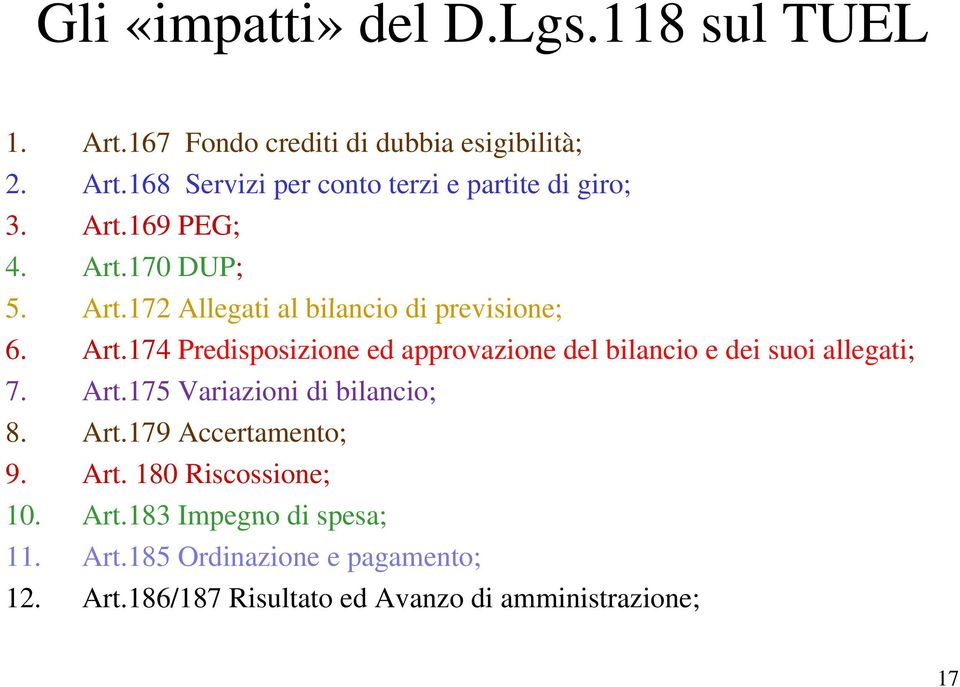 Gli «impatti» del D.Lgs.118 sul TUEL

1. Art.167 Fondo crediti di dubbia esigibilità;
2. Art.168 Servizi per conto terzi e partite di giro;
3. Art.169 PEG;
4. Art.170 DUP;
5. Art.172 Allegati al bilancio di previsione;
6. Art.174 Predisposizione ed approvazione del bilancio e dei suoi allegati;
7. Art.175 Variazioni di bilancio;
8. Art.179 Accertamento;
9. Art. 180 Riscossione;
10. Art.183 Impegno di spesa;
11. Art.185 Ordinazione e pagamento;
12. Art.186/187 Risultato ed Avanzo di amministrazione;

17